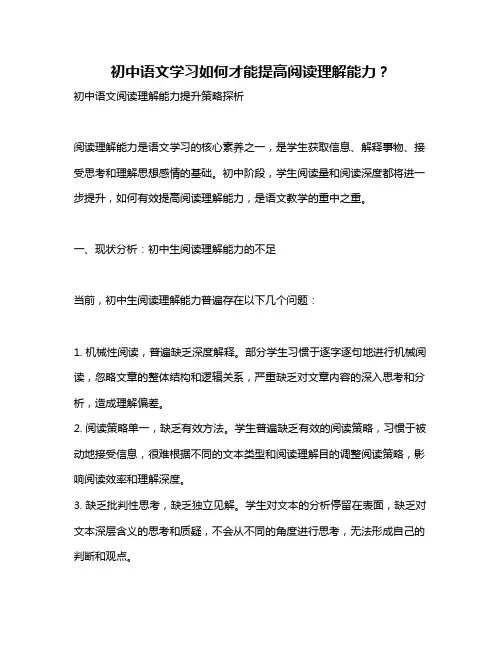 初中语文学习如何才能提高阅读理解能力？

初中语文阅读理解能力提升策略探析

阅读理解能力是语文学习的核心素养之一，是学生获取信息、解释事物、接受思考和理解思想感情的基础。初中阶段，学生阅读量和阅读深度都将进一步提升，如何有效提高阅读理解能力，是语文教学的重中之重。

一、现状分析：初中生阅读理解能力的不足

当前，初中生阅读理解能力普遍存在以下几个问题：

1. 机械性阅读，普遍缺乏深度解释。部分学生习惯于逐字逐句地进行机械阅读，忽略文章的整体结构和逻辑关系，严重缺乏对文章内容的深入思考和分析，造成理解偏差。
2. 阅读策略单一，缺乏有效方法。学生普遍缺乏有效的阅读策略，习惯于被动地接受信息，很难根据不同的文本类型和阅读理解目的调整阅读策略，影响阅读效率和理解深度。
3. 缺乏批判性思考，缺乏独立见解。学生对文本的分析停留在表面，缺乏对文本深层含义的思考和质疑，不会从不同的角度进行思考，无法形成自己的判断和观点。